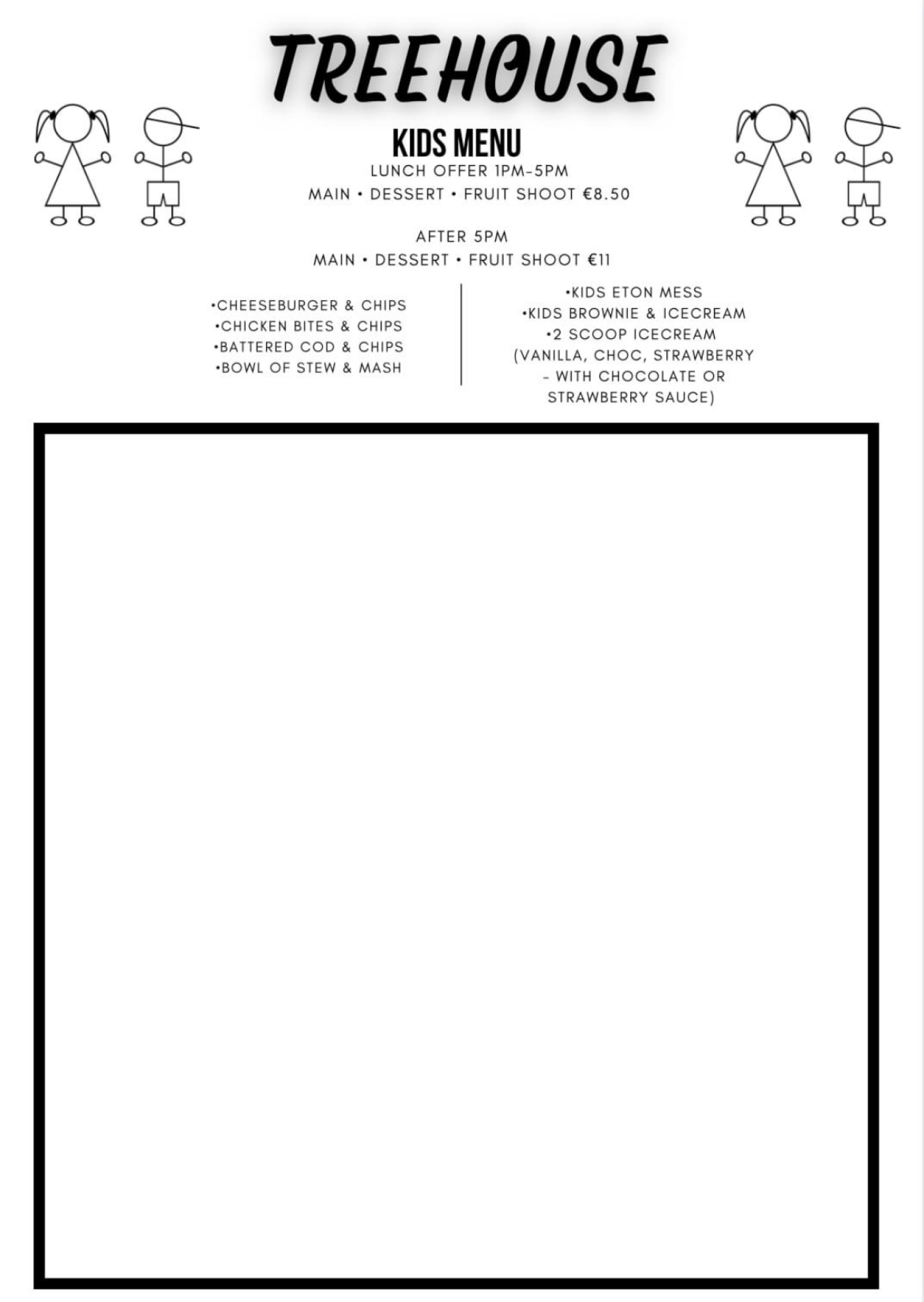 TREEHOUSE

KIDS MENU

LUNCH OFFER 1PM-5PM
MAIN • DESSERT • FRUIT SHOOT €8.50

AFTER 5PM
MAIN • DESSERT • FRUIT SHOOT €11

•CHEESEBURGER & CHIPS
•CHICKEN BITES & CHIPS
•BATTERED COD & CHIPS
•BOWL OF STEW & MASH

•KIDS ETON MESS
•KIDS BROWNIE & ICECREAM
•2 SCOOP ICECREAM
(VANILLA, CHOC, STRAWBERRY - WITH CHOCOLATE OR STRAWBERRY SAUCE)